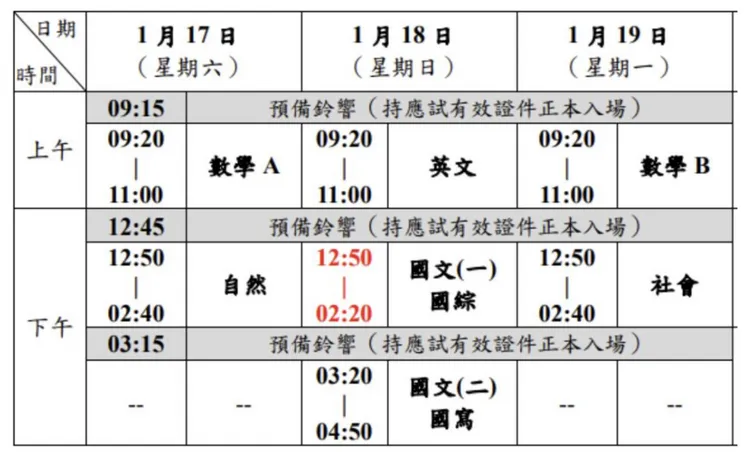 | 日期 時間 | 1月17日（星期六） | | 1月18日（星期日） | | 1月19日（星期一） | |
|---|---|---|---|---|---|---|
| 上午 | 09:15 | 預備鈴響（持應試有效證件正本入場） | | | | |
| | 09:20 \| 11:00 | 數學A | 09:20 \| 11:00 | 英文 | 09:20 \| 11:00 | 數學B |
| 下午 | 12:45 | 預備鈴響（持應試有效證件正本入場） | | | | |
| | 12:50 \| 02:40 | 自然 | 12:50 \| 02:20 | 國文(一) 國綜 | 12:50 \| 02:40 | 社會 |
| | 03:15 | 預備鈴響（持應試有效證件正本入場） | | | | |
| | -- | -- | 03:20 \| 04:50 | 國文(二) 國寫 | -- | -- |